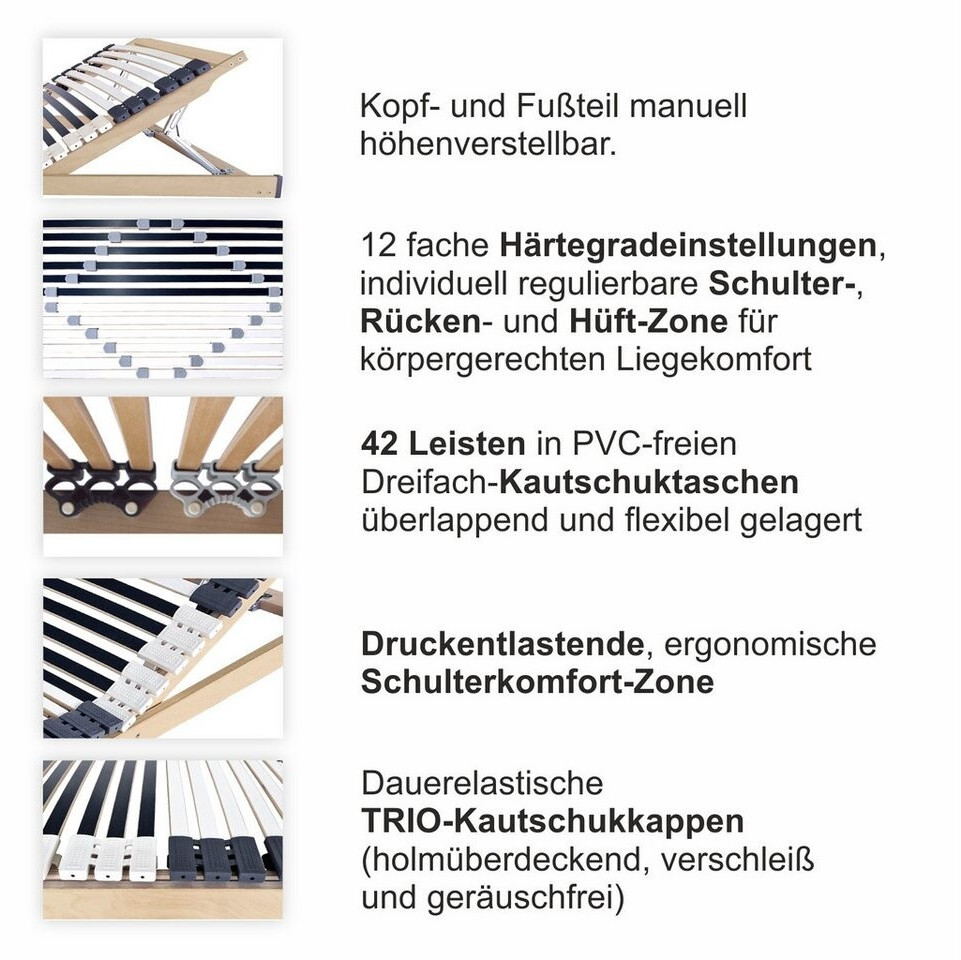 Kopf- und Fußteil manuell höhenverstellbar.

12 fache Härtegradeinstellungen, individuell regulierbare Schulter-, Rücken- und Hüft-Zone für körpergerechten Liegekomfort

42 Leisten in PVC-freien Dreifach-Kautschuktaschen überlappend und flexibel gelagert

Druckentlastende, ergonomische Schulterkomfort-Zone

Dauerelastische TRIO-Kautschukkappen (holmüberdeckend, verschleiß und geräuschfrei)